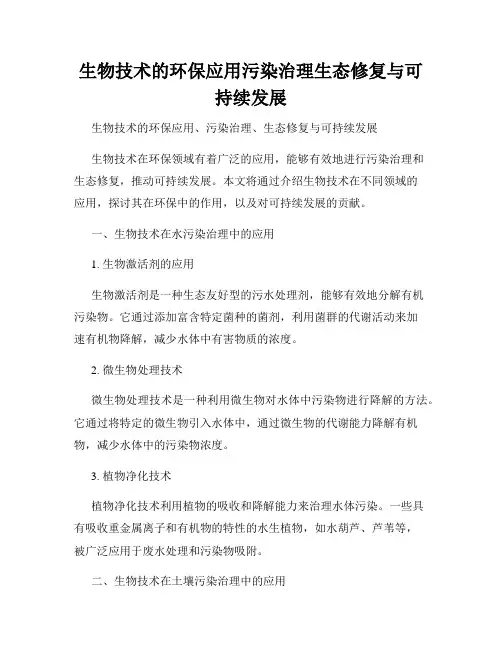 生物技术的环保应用污染治理生态修复与可持续发展

生物技术的环保应用、污染治理、生态修复与可持续发展

生物技术在环保领域有着广泛的应用，能够有效地进行污染治理和生态修复，推动可持续发展。本文将通过介绍生物技术在不同领域的应用，探讨其在环保中的作用，以及对可持续发展的贡献。

一、生物技术在水污染治理中的应用

1. 生物激活剂的应用

生物激活剂是一种生态友好型的污水处理剂，能够有效地分解有机污染物。它通过添加富含特定菌种的菌剂，利用菌群的代谢活动来加速有机物降解，减少水体中有害物质的浓度。

2. 微生物处理技术

微生物处理技术是一种利用微生物对水体中污染物进行降解的方法。它通过将特定的微生物引入水体中，通过微生物的代谢能力降解有机物，减少水体中的污染物浓度。

3. 植物净化技术

植物净化技术利用植物的吸收和降解能力来治理水体污染。一些具有吸收重金属离子和有机物的特性的水生植物，如水葫芦、芦苇等，被广泛应用于废水处理和污染物吸附。

二、生物技术在土壤污染治理中的应用